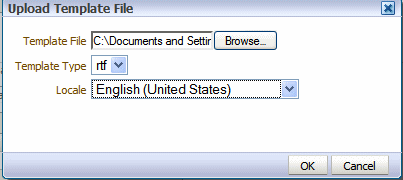 Upload Template File

Template File C:\Documents and Settir Browse...

Template Type rtf

Locale English (United States)

OK Cancel